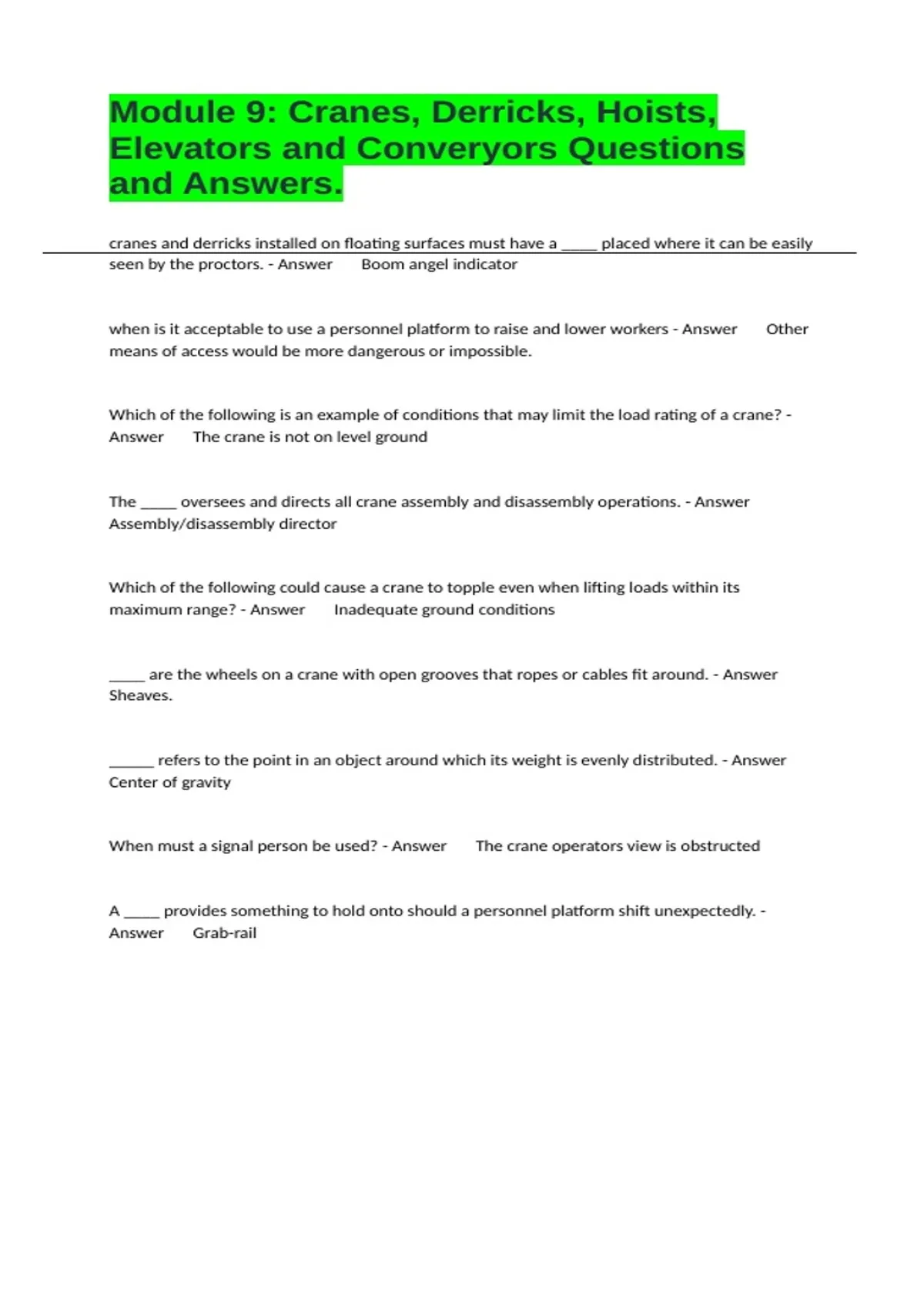 Module 9: Cranes, Derricks, Hoists, Elevators and Converyors Questions and Answers.

cranes and derricks installed on floating surfaces must have a _____ placed where it can be easily seen by the proctors. - Answer Boom angel indicator

when is it acceptable to use a personnel platform to raise and lower workers - Answer Other means of access would be more dangerous or impossible.

Which of the following is an example of conditions that may limit the load rating of a crane? - Answer The crane is not on level ground

The _____ oversees and directs all crane assembly and disassembly operations. - Answer Assembly/disassembly director

Which of the following could cause a crane to topple even when lifting loads within its maximum range? - Answer Inadequate ground conditions

_____ are the wheels on a crane with open grooves that ropes or cables fit around. - Answer Sheaves.

______ refers to the point in an object around which its weight is evenly distributed. - Answer Center of gravity

When must a signal person be used? - Answer The crane operators view is obstructed

A _____ provides something to hold onto should a personnel platform shift unexpectedly. - Answer Grab-rail